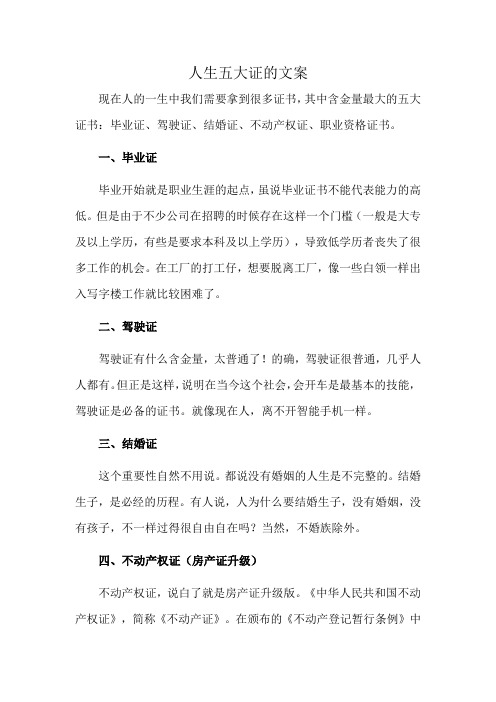 人生五大证的文案

现在人的一生中我们需要拿到很多证书，其中含金量最大的五大证书：毕业证、驾驶证、结婚证、不动产权证、职业资格证书。

一、毕业证

毕业开始就是职业生涯的起点，虽说毕业证书不能代表能力的高低。但是由于不少公司在招聘的时候存在这样一个门槛（一般是大专及以上学历，有些是要求本科及以上学历），导致低学历者丧失了很多工作的机会。在工厂的打工仔，想要脱离工厂，像一些白领一样出入写字楼工作就比较困难了。

二、驾驶证

驾驶证有什么含金量，太普通了！的确，驾驶证很普通，几乎人人都有。但正是这样，说明在当今这个社会，会开车是最基本的技能，驾驶证是必备的证书。就像现在人，离不开智能手机一样。

三、结婚证

这个重要性自然不用说。都说没有婚姻的人生是不完整的。结婚生子，是必经的历程。有人说，人为什么要结婚生子，没有婚姻，没有孩子，不一样过得很自由自在吗？当然，不婚族除外。

四、不动产权证（房产证升级）

不动产权证，说白了就是房产证升级版。《中华人民共和国不动产权证》，简称《不动产证》。在颁布的《不动产登记暂行条例》中